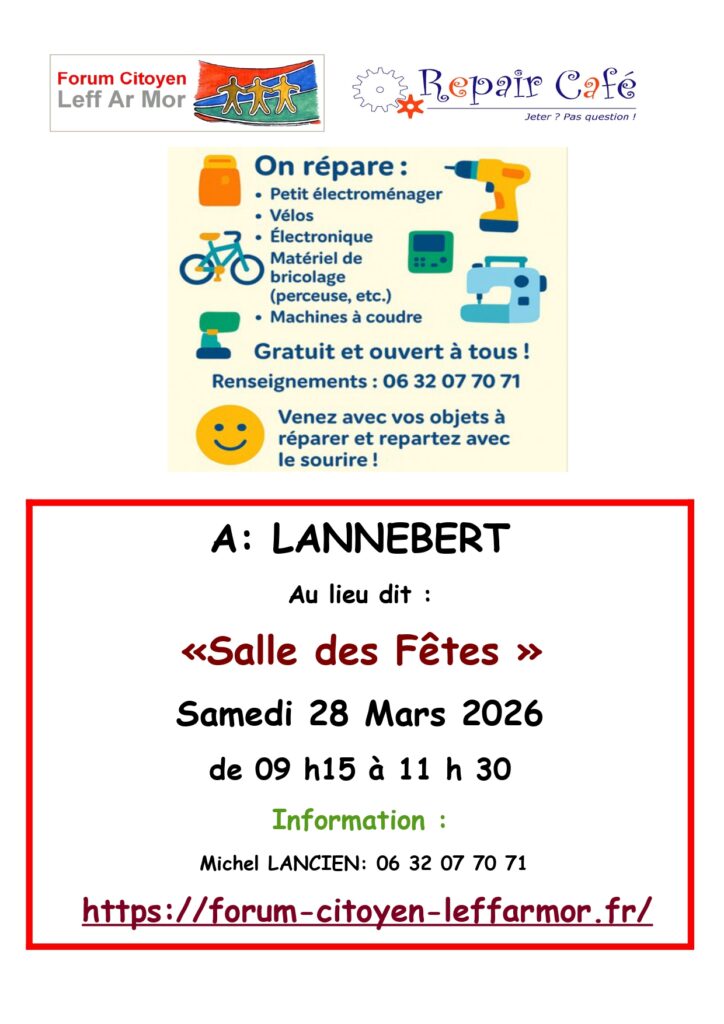 Forum Citoyen
Leff Ar Mor

Repair Café
Jeter ? Pas question !

On répare :
• Petit électroménager
• Vélos
• Électronique
• Matériel de bricolage (perceuse, etc.)
• Machines à coudre

Gratuit et ouvert à tous !

Renseignements : 06 32 07 70 71

Venez avec vos objets à réparer et repartez avec le sourire !

A: LANNEBERT

Au lieu dit :

«Salle des Fêtes »

Samedi 28 Mars 2026

de 09 h15 à 11 h 30

Information :

Michel LANCIEN: 06 32 07 70 71

https://forum-citoyen-leffarmor.fr/